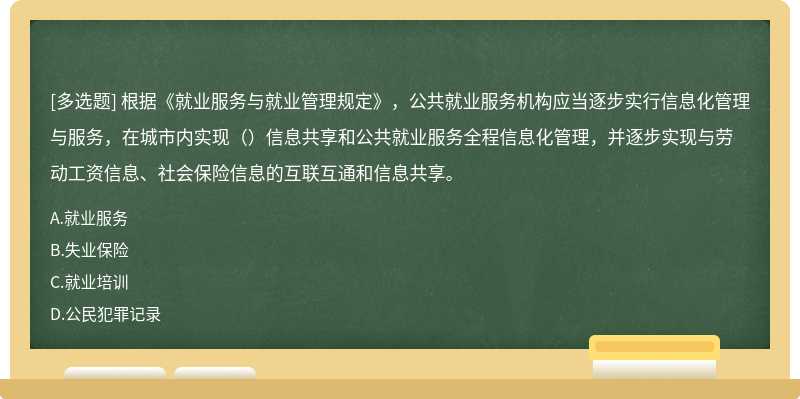 [多选题] 根据《就业服务与就业管理规定》，公共就业服务机构应当逐步实行信息化管理与服务，在城市内实现（）信息共享和公共就业服务全程信息化管理，并逐步实现与劳动工资信息、社会保险信息的互联互通和信息共享。

A.就业服务

B.失业保险

C.就业培训

D.公民犯罪记录